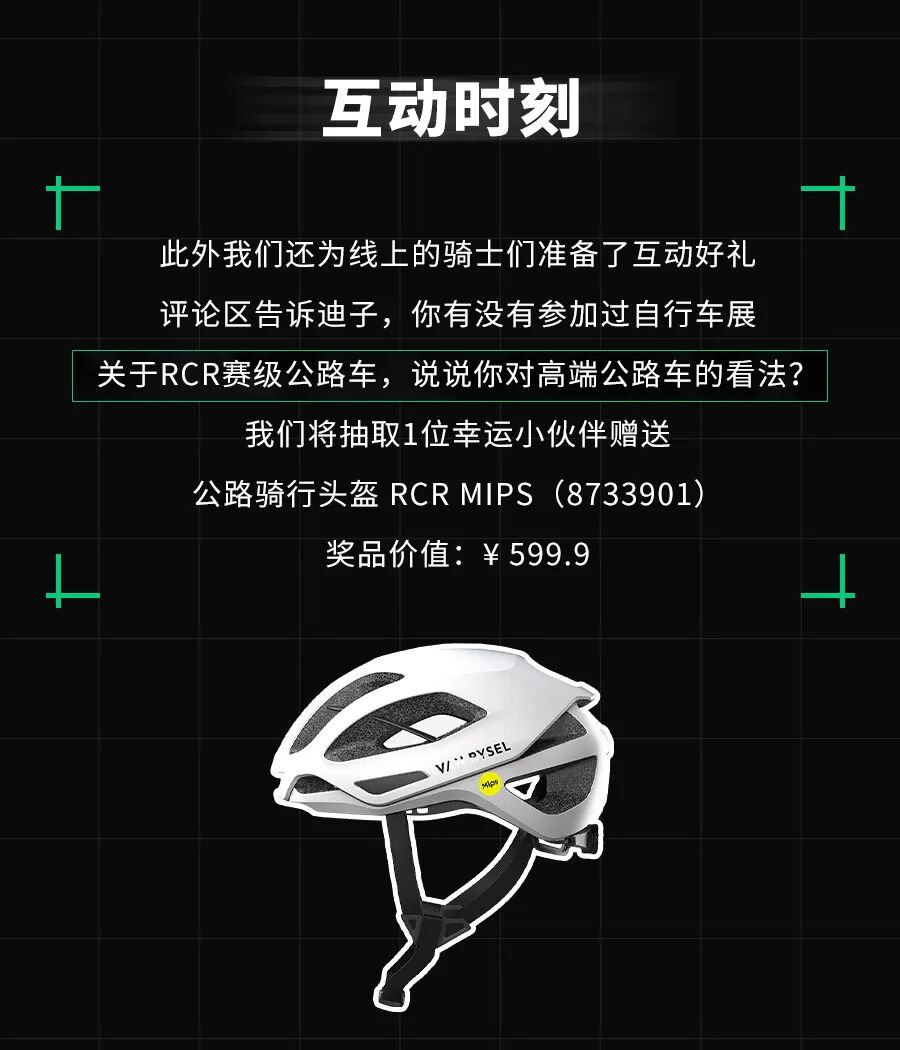 互动时刻

此外我们还为线上的骑士们准备了互动好礼
评论区告诉迪子，你有没有参加过自行车展
关于RCR赛级公路车，说说你对高端公路车的看法？
我们将抽取1位幸运小伙伴赠送
公路骑行头盔 RCR MIPS（8733901）
奖品价值：¥ 599.9

VAN RYSEL
Mips